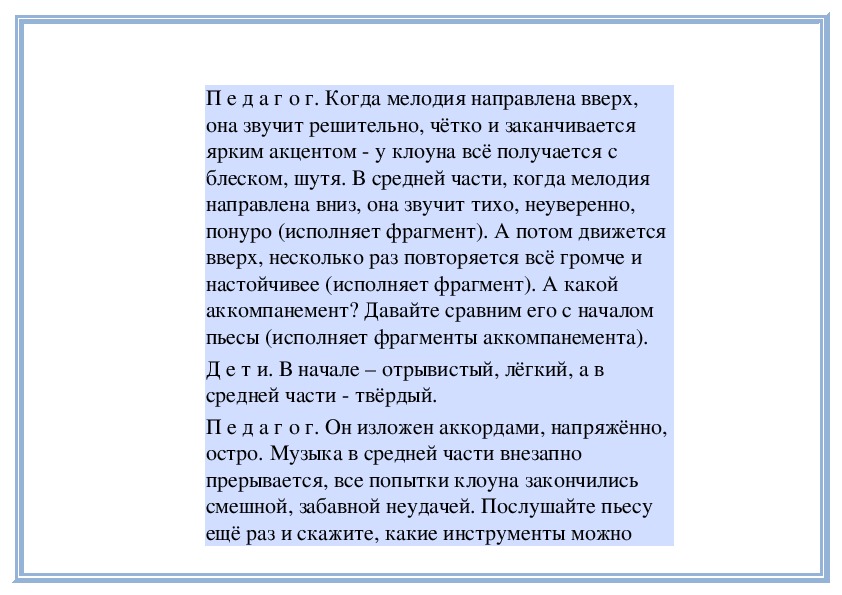 П е д а г о г. Когда мелодия направлена вверх, она звучит решительно, чётко и заканчивается ярким акцентом - у клоуна всё получается с блеском, шутя. В средней части, когда мелодия направлена вниз, она звучит тихо, неуверенно, понуро (исполняет фрагмент). А потом движется вверх, несколько раз повторяется всё громче и настойчивее (исполняет фрагмент). А какой аккомпанемент? Давайте сравним его с началом пьесы (исполняет фрагменты аккомпанемента).

Д е т и. В начале – отрывистый, лёгкий, а в средней части - твёрдый.

П е д а г о г. Он изложен аккордами, напряжённо, остро. Музыка в средней части внезапно прерывается, все попытки клоуна закончились смешной, забавной неудачей. Послушайте пьесу ещё раз и скажите, какие инструменты можно